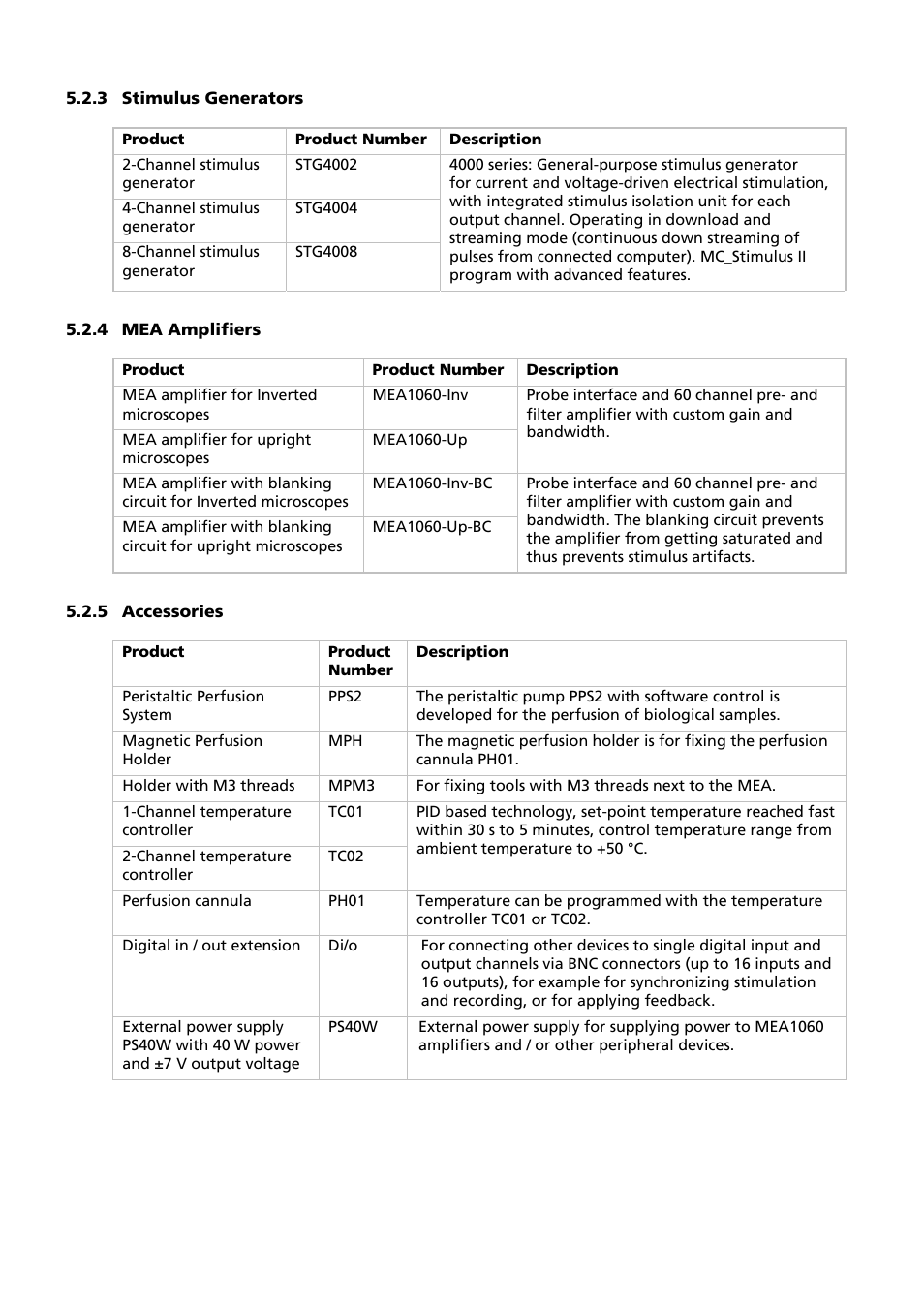 5.2.3 Stimulus Generators

| Product | Product Number | Description |
|---|---|---|
| 2-Channel stimulus generator | STG4002 | 4000 series: General-purpose stimulus generator for current and voltage-driven electrical stimulation, with integrated stimulus isolation unit for each output channel. Operating in download and streaming mode (continuous down streaming of pulses from connected computer). MC_Stimulus II program with advanced features. |
| 4-Channel stimulus generator | STG4004 | |
| 8-Channel stimulus generator | STG4008 | |

5.2.4 MEA Amplifiers

| Product | Product Number | Description |
|---|---|---|
| MEA amplifier for Inverted microscopes | MEA1060-Inv | Probe interface and 60 channel pre- and filter amplifier with custom gain and bandwidth. |
| MEA amplifier for upright microscopes | MEA1060-Up | |
| MEA amplifier with blanking circuit for Inverted microscopes | MEA1060-Inv-BC | Probe interface and 60 channel pre- and filter amplifier with custom gain and bandwidth. The blanking circuit prevents the amplifier from getting saturated and thus prevents stimulus artifacts. |
| MEA amplifier with blanking circuit for upright microscopes | MEA1060-Up-BC | |

5.2.5 Accessories

| Product | Product Number | Description |
|---|---|---|
| Peristaltic Perfusion System | PPS2 | The peristaltic pump PPS2 with software control is developed for the perfusion of biological samples. |
| Magnetic Perfusion Holder | MPH | The magnetic perfusion holder is for fixing the perfusion cannula PH01. |
| Holder with M3 threads | MPM3 | For fixing tools with M3 threads next to the MEA. |
| 1-Channel temperature controller | TC01 | PID based technology, set-point temperature reached fast within 30 s to 5 minutes, control temperature range from ambient temperature to +50 °C. |
| 2-Channel temperature controller | TC02 | |
| Perfusion cannula | PH01 | Temperature can be programmed with the temperature controller TC01 or TC02. |
| Digital in / out extension | Di/o | For connecting other devices to single digital input and output channels via BNC connectors (up to 16 inputs and 16 outputs), for example for synchronizing stimulation and recording, or for applying feedback. |
| External power supply PS40W with 40 W power and ±7 V output voltage | PS40W | External power supply for supplying power to MEA1060 amplifiers and / or other peripheral devices. |